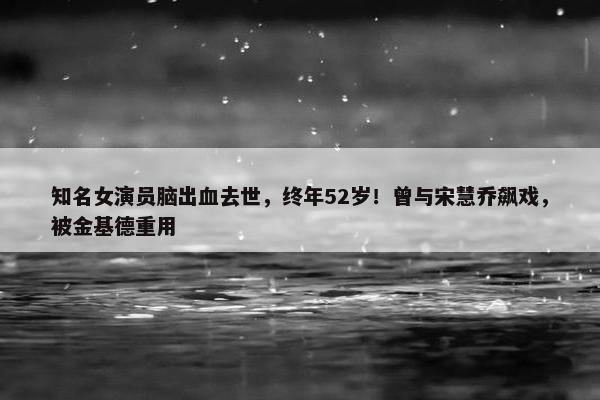 知名女演员脑出血去世，终年52岁！曾与宋慧乔飙戏，被金基德重用